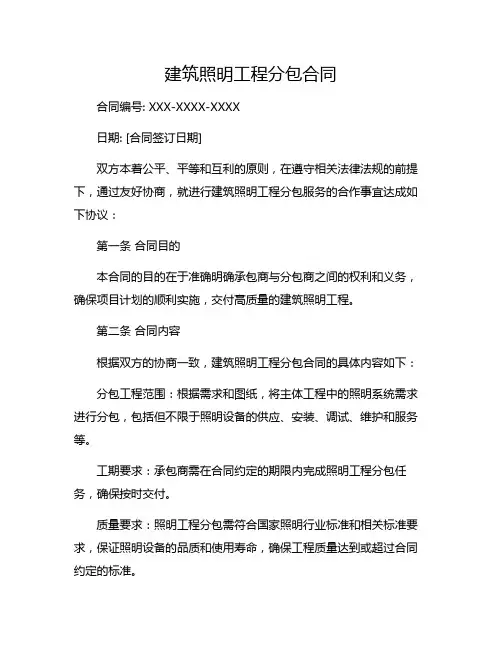 建筑照明工程分包合同

合同编号: XXX-XXXX-XXXX

日期: [合同签订日期]

双方本着公平、平等和互利的原则，在遵守相关法律法规的前提下，通过友好协商，就进行建筑照明工程分包服务的合作事宜达成如下协议：

第一条 合同目的

本合同的目的在于准确明确承包商与分包商之间的权利和义务，确保项目计划的顺利实施，交付高质量的建筑照明工程。

第二条 合同内容

根据双方的协商一致，建筑照明工程分包合同的具体内容如下：

分包工程范围：根据需求和图纸，将主体工程中的照明系统需求进行分包，包括但不限于照明设备的供应、安装、调试、维护和服务等。

工期要求：承包商需在合同约定的期限内完成照明工程分包任务，确保按时交付。

质量要求：照明工程分包需符合国家照明行业标准和相关标准要求，保证照明设备的品质和使用寿命，确保工程质量达到或超过合同约定的标准。